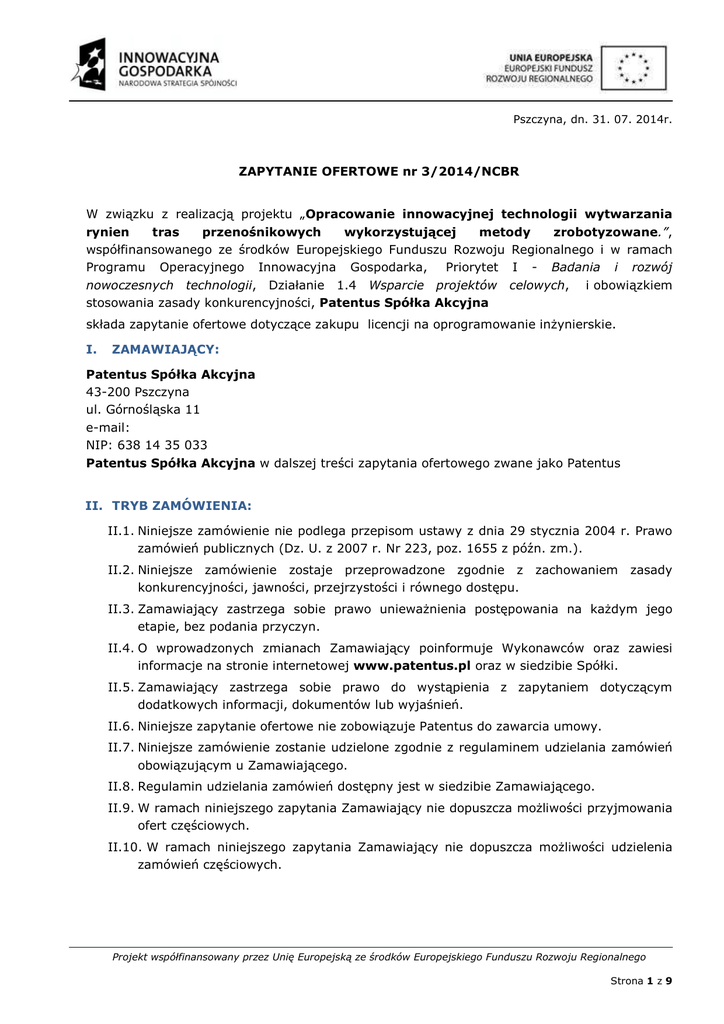 INNOWACYJNA GOSPODARKA
NARODOWA STRATEGIA SPÓJNOŚCI

UNIA EUROPEJSKA
EUROPEJSKI FUNDUSZ
ROZWOJU REGIONALNEGO

Pszczyna, dn. 31. 07. 2014r.

ZAPYTANIE OFERTOWE nr 3/2014/NCBR

W związku z realizacją projektu „Opracowanie innowacyjnej technologii wytwarzania rynien tras przenośnikowych wykorzystującej metody zrobotyzowane.”, współfinansowanego ze środków Europejskiego Funduszu Rozwoju Regionalnego i w ramach Programu Operacyjnego Innowacyjna Gospodarka, Priorytet I - Badania i rozwój nowoczesnych technologii, Działanie 1.4 Wsparcie projektów celowych, i obowiązkiem stosowania zasady konkurencyjności, Patentus Spółka Akcyjna

składa zapytanie ofertowe dotyczące zakupu licencji na oprogramowanie inżynierskie.

I. ZAMAWIAJĄCY:

Patentus Spółka Akcyjna
43-200 Pszczyna
ul. Górnośląska 11
e-mail:
NIP: 638 14 35 033
Patentus Spółka Akcyjna w dalszej treści zapytania ofertowego zwane jako Patentus

II. TRYB ZAMÓWIENIA:

II.1. Niniejsze zamówienie nie podlega przepisom ustawy z dnia 29 stycznia 2004 r. Prawo zamówień publicznych (Dz. U. z 2007 r. Nr 223, poz. 1655 z późn. zm.).
II.2. Niniejsze zamówienie zostaje przeprowadzone zgodnie z zachowaniem zasady konkurencyjności, jawności, przejrzystości i równego dostępu.
II.3. Zamawiający zastrzega sobie prawo unieważnienia postępowania na każdym jego etapie, bez podania przyczyn.
II.4. O wprowadzonych zmianach Zamawiający poinformuje Wykonawców oraz zawiesi informacje na stronie internetowej www.patentus.pl oraz w siedzibie Spółki.
II.5. Zamawiający zastrzega sobie prawo do wystąpienia z zapytaniem dotyczącym dodatkowych informacji, dokumentów lub wyjaśnień.
II.6. Niniejsze zapytanie ofertowe nie zobowiązuje Patentus do zawarcia umowy.
II.7. Niniejsze zamówienie zostanie udzielone zgodnie z regulaminem udzielania zamówień obowiązującym u Zamawiającego.
II.8. Regulamin udzielania zamówień dostępny jest w siedzibie Zamawiającego.
II.9. W ramach niniejszego zapytania Zamawiający nie dopuszcza możliwości przyjmowania ofert częściowych.
II.10. W ramach niniejszego zapytania Zamawiający nie dopuszcza możliwości udzielenia zamówień częściowych.

Projekt współfinansowany przez Unię Europejską ze środków Europejskiego Funduszu Rozwoju Regionalnego

Strona 1 z 9